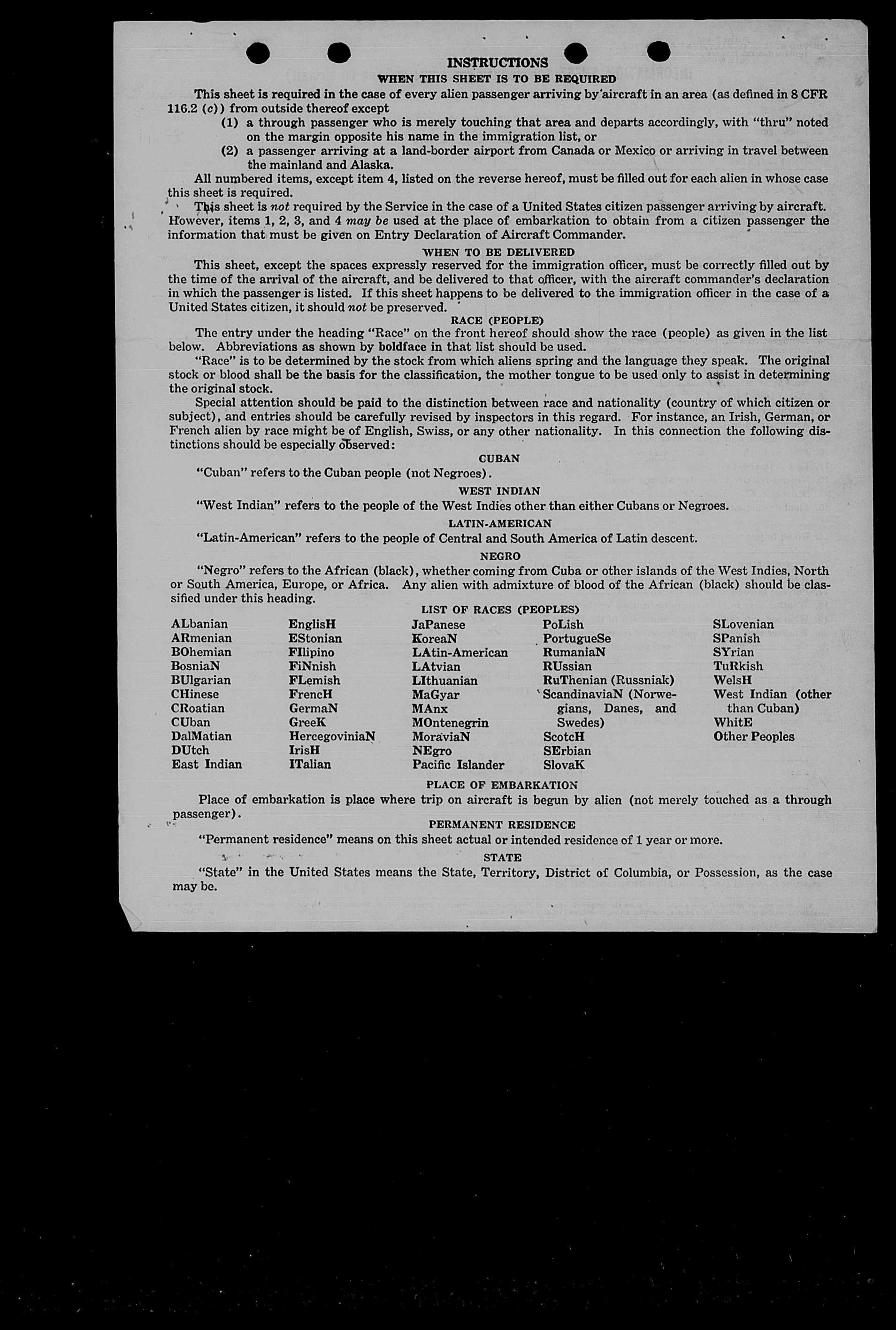 INSTRUCTIONS
WHEN THIS SHEET IS TO BE REQUIRED

This sheet is required in the case of every alien passenger arriving by aircraft in an area (as defined in 8 CFR 116.2 (c)) from outside thereof except

(1) a through passenger who is merely touching that area and departs accordingly, with "thru" noted on the margin opposite his name in the immigration list, or

(2) a passenger arriving at a land-border airport from Canada or Mexico or arriving in travel between the mainland and Alaska.

All numbered items, except item 4, listed on the reverse hereof, must be filled out for each alien in whose case this sheet is required.

This sheet is not required by the Service in the case of a United States citizen passenger arriving by aircraft. However, items 1, 2, 3, and 4 may be used at the place of embarkation to obtain from a citizen passenger the information that must be given on Entry Declaration of Aircraft Commander.

WHEN TO BE DELIVERED

This sheet, except the spaces expressly reserved for the immigration officer, must be correctly filled out by the time of the arrival of the aircraft, and be delivered to that officer, with the aircraft commander's declaration in which the passenger is listed. If this sheet happens to be delivered to the immigration officer in the case of a United States citizen, it should not be preserved.

RACE (PEOPLE)

The entry under the heading "Race" on the front hereof should show the race (people) as given in the list below. Abbreviations as shown by boldface in that list should be used.

"Race" is to be determined by the stock from which aliens spring and the language they speak. The original stock or blood shall be the basis for the classification, the mother tongue to be used only to assist in determining the original stock.

Special attention should be paid to the distinction between race and nationality (country of which citizen or subject), and entries should be carefully revised by inspectors in this regard. For instance, an Irish, German, or French alien by race might be of English, Swiss, or any other nationality. In this connection the following distinctions should be especially observed:

CUBAN

"Cuban" refers to the Cuban people (not Negroes).

WEST INDIAN

"West Indian" refers to the people of the West Indies other than either Cubans or Negroes.

LATIN-AMERICAN

"Latin-American" refers to the people of Central and South America of Latin descent.

NEGRO

"Negro" refers to the African (black), whether coming from Cuba or other islands of the West Indies, North or South America, Europe, or Africa. Any alien with admixture of blood of the African (black) should be classified under this heading.

LIST OF RACES (PEOPLES)

ALbanian
ARmenian
BOhemian
BosniaN
BUlgarian
CHinese
CRoatian
CUban
DalMatian
DUtch
East Indian

EnglisH
EStonian
FIlipino
FiNnish
FLemish
FrencH
GermaN
GreeK
HercegoviniaN
IrisH
ITalian

JaPanese
KoreaN
LAtin-American
LAtvian
LIthuanian
MaGyar
MAnx
MOntenegrin
MoraviaN
NEgro
Pacific Islander

PoLish
PortugueSe
RumaniaN
RUssian
RuThenian (Russniak)
ScandinaviaN (Norwegians, Danes, and Swedes)
ScotcH
SErbian
SlovaK

SLovenian
SPanish
SYrian
TuRkish
WelsH
West Indian (other than Cuban)
WhitE
Other Peoples

PLACE OF EMBARKATION

Place of embarkation is place where trip on aircraft is begun by alien (not merely touched as a through passenger).

PERMANENT RESIDENCE

"Permanent residence" means on this sheet actual or intended residence of 1 year or more.

STATE

"State" in the United States means the State, Territory, District of Columbia, or Possession, as the case may be.